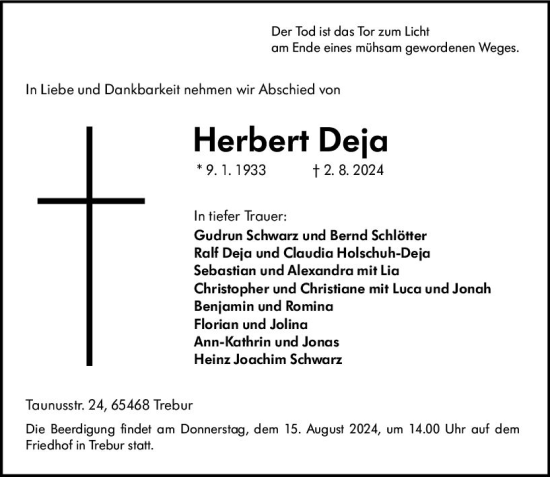 Der Tod ist das Tor zum Licht
am Ende eines mühsam gewordenen Weges.

In Liebe und Dankbarkeit nehmen wir Abschied von

Herbert Deja

* 9. 1. 1933 † 2. 8. 2024

In tiefer Trauer:
Gudrun Schwarz und Bernd Schlötter
Ralf Deja und Claudia Holschuh-Deja
Sebastian und Alexandra mit Lia
Christopher und Christiane mit Luca und Jonah
Benjamin und Romina
Florian und Jolina
Ann-Kathrin und Jonas
Heinz Joachim Schwarz

Taunusstr. 24, 65468 Trebur

Die Beerdigung findet am Donnerstag, dem 15. August 2024, um 14.00 Uhr auf dem Friedhof in Trebur statt.